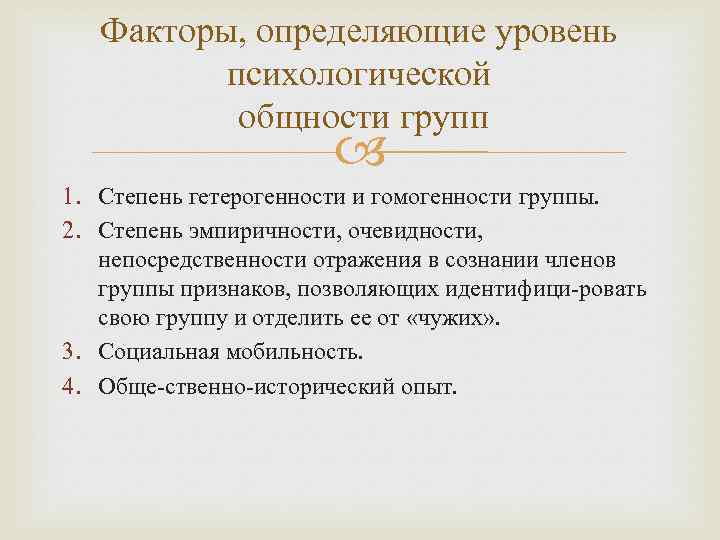 Факторы, определяющие уровень психологической общности групп

1. Степень гетерогенности и гомогенности группы.
2. Степень эмпиричности, очевидности, непосредственности отражения в сознании членов группы признаков, позволяющих идентифици-ровать свою группу и отделить ее от «чужих».
3. Социальная мобильность.
4. Обще-ственно-исторический опыт.